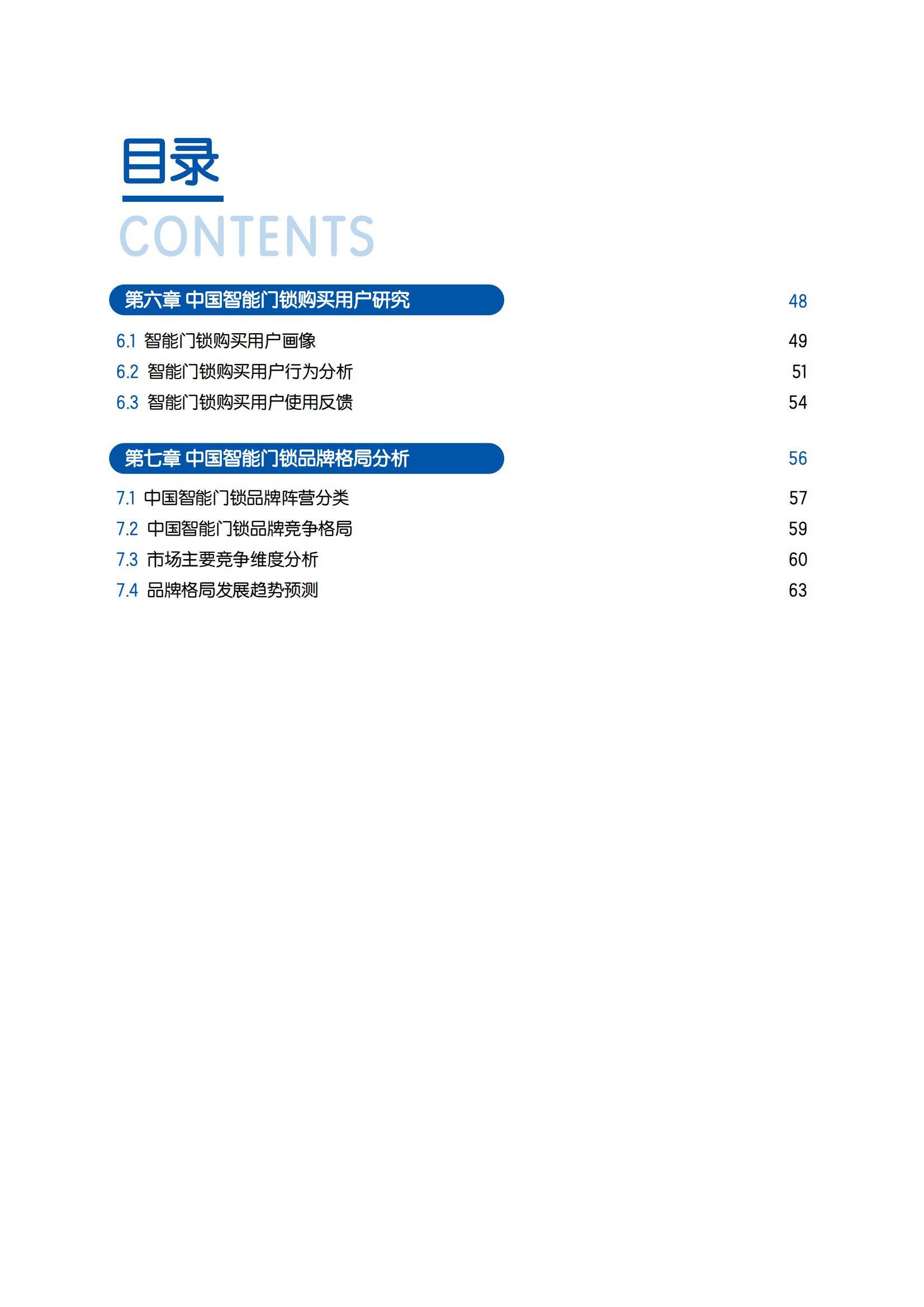 目录

CONTENTS

第六章 中国智能门锁购买用户研究 48

6.1 智能门锁购买用户画像 49

6.2 智能门锁购买用户行为分析 51

6.3 智能门锁购买用户使用反馈 54

第七章 中国智能门锁品牌格局分析 56

7.1 中国智能门锁品牌阵营分类 57

7.2 中国智能门锁品牌竞争格局 59

7.3 市场主要竞争维度分析 60

7.4 品牌格局发展趋势预测 63